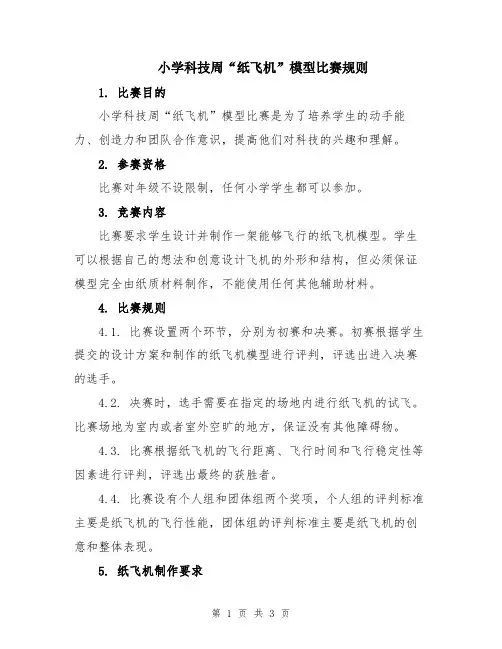 小学科技周“纸飞机”模型比赛规则

1. 比赛目的

小学科技周“纸飞机”模型比赛是为了培养学生的动手能力、创造力和团队合作意识，提高他们对科技的兴趣和理解。

2. 参赛资格

比赛对年级不设限制，任何小学学生都可以参加。

3. 竞赛内容

比赛要求学生设计并制作一架能够飞行的纸飞机模型。学生可以根据自己的想法和创意设计飞机的外形和结构，但必须保证模型完全由纸质材料制作，不能使用任何其他辅助材料。

4. 比赛规则

4.1. 比赛设置两个环节，分别为初赛和决赛。初赛根据学生提交的设计方案和制作的纸飞机模型进行评判，评选出进入决赛的选手。

4.2. 决赛时，选手需要在指定的场地内进行纸飞机的试飞。比赛场地为室内或者室外空旷的地方，保证没有其他障碍物。

4.3. 比赛根据纸飞机的飞行距离、飞行时间和飞行稳定性等因素进行评判，评选出最终的获胜者。

4.4. 比赛设有个人组和团体组两个奖项，个人组的评判标准主要是纸飞机的飞行性能，团体组的评判标准主要是纸飞机的创意和整体表现。

5. 纸飞机制作要求

第 1 页 共 3 页